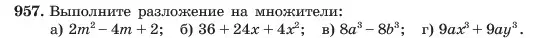 957. Выполните разложение на множители:
а) $2m^2 - 4m + 2$;   б) $36 + 24x + 4x^2$;   в) $8a^3 - 8b^3$;   г) $9ax^3 + 9ay^3$.